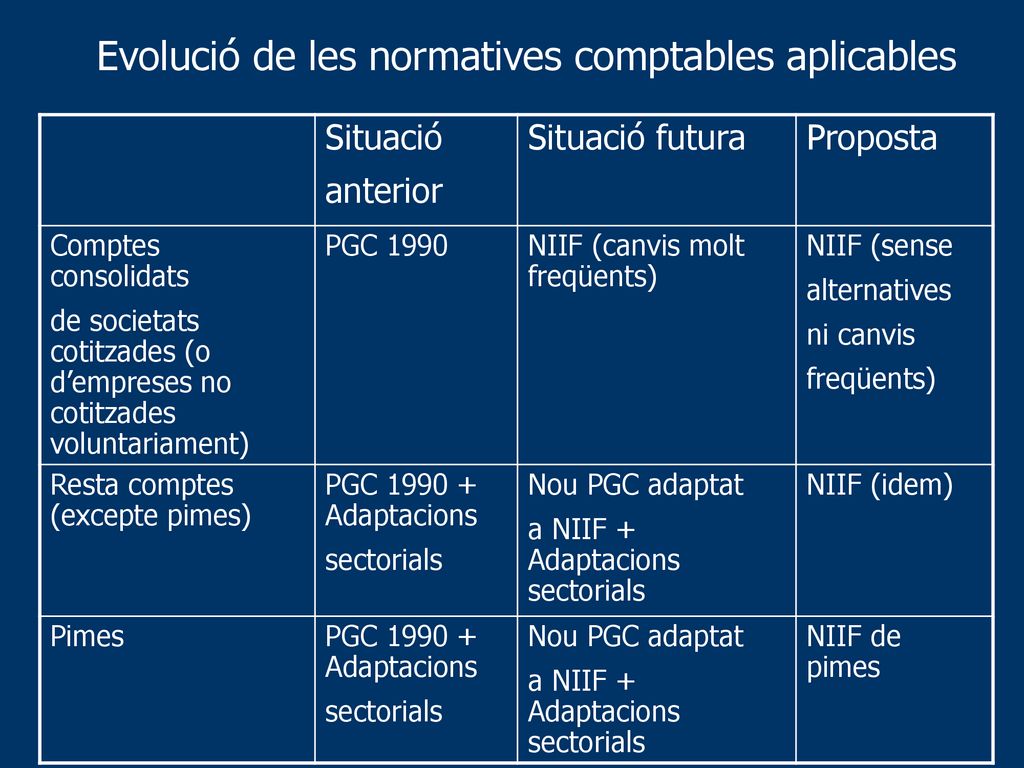 Evolució de les normatives comptables aplicables

| | Situació anterior | Situació futura | Proposta |
|---|---|---|---|
| Comptes consolidats de societats cotitzades (o d’empreses no cotitzades voluntariament) | PGC 1990 | NIIF (canvis molt freqüents) | NIIF (sense alternatives ni canvis freqüents) |
| Resta comptes (excepte pimes) | PGC 1990 + Adaptacions sectorials | Nou PGC adaptat a NIIF + Adaptacions sectorials | NIIF (idem) |
| Pimes | PGC 1990 + Adaptacions sectorials | Nou PGC adaptat a NIIF + Adaptacions sectorials | NIIF de pimes |